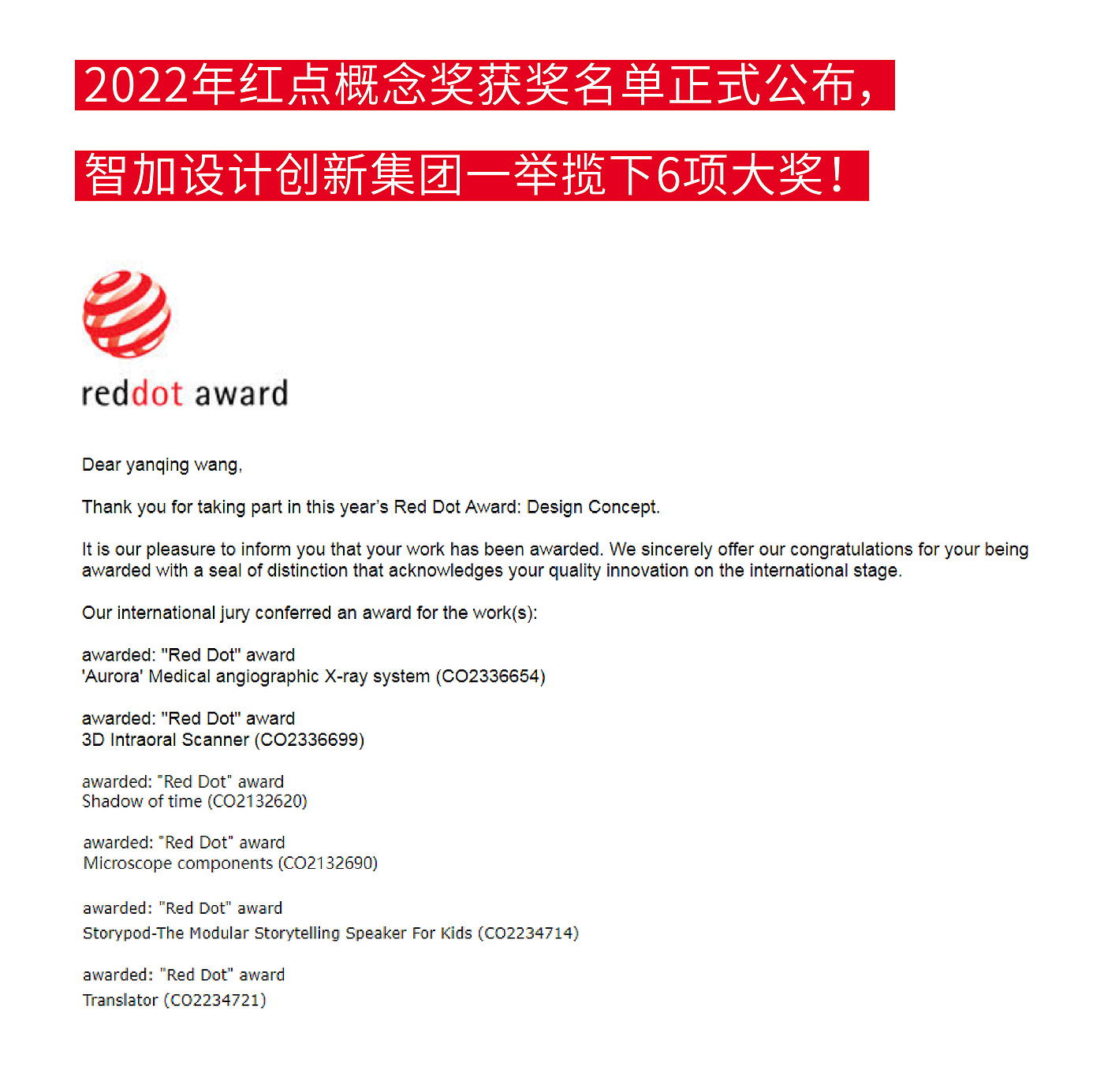 2022年红点概念奖获奖名单正式公布，

智加设计创新集团一举揽下6项大奖！

reddot award

Dear yanqing wang,

Thank you for taking part in this year's Red Dot Award: Design Concept.

It is our pleasure to inform you that your work has been awarded. We sincerely offer our congratulations for your being awarded with a seal of distinction that acknowledges your quality innovation on the international stage.

Our international jury conferred an award for the work(s):

awarded: "Red Dot" award
'Aurora' Medical angiographic X-ray system (CO2336654)

awarded: "Red Dot" award
3D Intraoral Scanner (CO2336699)

awarded: "Red Dot" award
Shadow of time (CO2132620)

awarded: "Red Dot" award
Microscope components (CO2132690)

awarded: "Red Dot" award
Storypod-The Modular Storytelling Speaker For Kids (CO2234714)

awarded: "Red Dot" award
Translator (CO2234721)